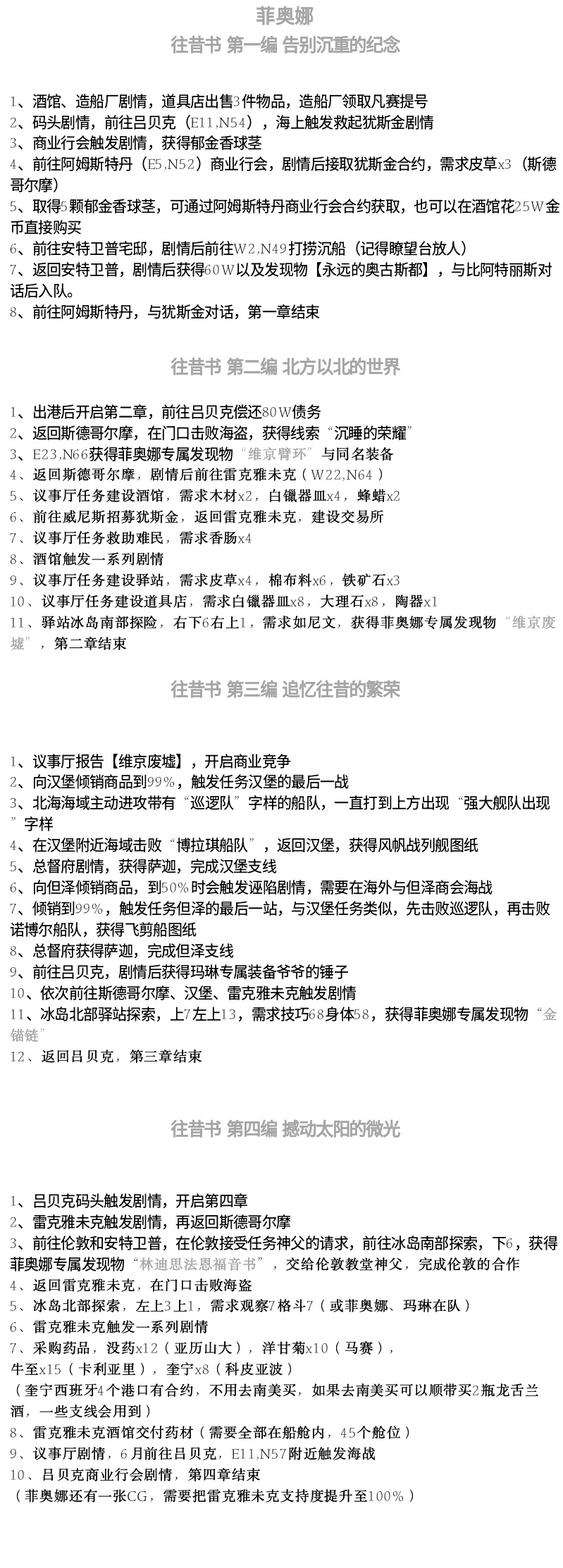 菲奥娜

往昔书 第一编 告别沉重的纪念

1、酒馆、造船厂剧情，道具店出售3件物品，造船厂领取凡赛提号
2、码头剧情，前往吕贝克（E11,N54），海上触发救起犹斯金剧情
3、商业行会触发剧情，获得郁金香球茎
4、前往阿姆斯特丹（E5,N52）商业行会，剧情后接取犹斯金合约，需求皮草x3（斯德哥尔摩）
5、取得5颗郁金香球茎，可通过阿姆斯特丹商业行会合约获取，也可以在酒馆花25W金币直接购买
6、前往安特卫普宅邸，剧情后前往W2,N49打捞沉船（记得瞭望台放人）
7、返回安特卫普，剧情后获得60W以及发现物【永远的奥古斯都】，与比阿特丽斯对话后入队。
8、前往阿姆斯特丹，与犹斯金对话，第一章结束

往昔书 第二编 北方以北的世界

1、出港后开启第二章，前往吕贝克偿还80W债务
2、返回斯德哥尔摩，在门口击败海盗，获得线索“沉睡的荣耀”
3、E23,N66获得菲奥娜专属发现物“维京臂环”与同名装备
4、返回斯德哥尔摩，剧情后前往雷克雅未克（W22,N64）
5、议事厅任务建设酒馆，需求木材x2，白镴器皿x4，蜂蜡x2
6、前往威尼斯招募犹斯金，返回雷克雅未克，建设交易所
7、议事厅任务救助难民，需求香肠x4
8、酒馆触发一系列剧情
9、议事厅任务建设驿站，需求皮草x4，棉布料x6，铁矿石x3
10、议事厅任务建设道具店，需求白镴器皿x8，大理石x8，陶器x1
11、驿站冰岛南部探险，右下6右上1，需求如尼文，获得菲奥娜专属发现物“维京废墟”，第二章结束

往昔书 第三编 追忆往昔的繁荣

1、议事厅报告【维京废墟】，开启商业竞争
2、向汉堡倾销商品到99%，触发任务汉堡的最后一战
3、北海海域主动进攻带有“巡逻队”字样的船队，一直打到上方出现“强大舰队出现”字样
4、在汉堡附近海域击败“博拉琪船队”，返回汉堡，获得风帆战列舰图纸
5、总督府剧情，获得萨迦，完成汉堡支线
6、向但泽倾销商品，到50%时会触发诬陷剧情，需要在海外与但泽商会海战
7、倾销到99%，触发任务但泽的最后一站，与汉堡任务类似，先击败巡逻队，再击败诺博尔船队，获得飞剪船图纸
8、总督府获得萨迦，完成但泽支线
9、前往吕贝克，剧情后获得玛琳专属装备爷爷的锤子
10、依次前往斯德哥尔摩、汉堡、雷克雅未克触发剧情
11、冰岛北部驿站探索，上7左上13，需求技巧68身体58，获得菲奥娜专属发现物“金锚链”
12、返回吕贝克，第三章结束

往昔书 第四编 撼动太阳的微光

1、吕贝克码头触发剧情，开启第四章
2、雷克雅未克触发剧情，再返回斯德哥尔摩
3、前往伦敦和安特卫普，在伦敦接受任务神父的请求，前往冰岛南部探索，下6，获得菲奥娜专属发现物“林迪思法恩福音书”，交给伦敦教堂神父，完成伦敦的合作
4、返回雷克雅未克，在门口击败海盗
5、冰岛北部探索，左上3上1，需求观察7格斗7（或菲奥娜、玛琳在队）
6、雷克雅未克触发一系列剧情
7、采购药品，没药x12（亚历山大），洋甘菊x10（马赛），
牛至x15（卡利亚里），奎宁x8（科皮亚波）
（奎宁西班牙4个港口有合约，不用去南美买，如果去南美买可以顺带买2瓶龙舌兰酒，一些支线会用到）
8、雷克雅未克酒馆交付药材（需要全部在船舱内，45个舱位）
9、议事厅剧情，6月前往吕贝克，E11,N57附近触发海战
10、吕贝克商业行会剧情，第四章结束
（菲奥娜还有一张CG，需要把雷克雅未克支持度提升至100%）